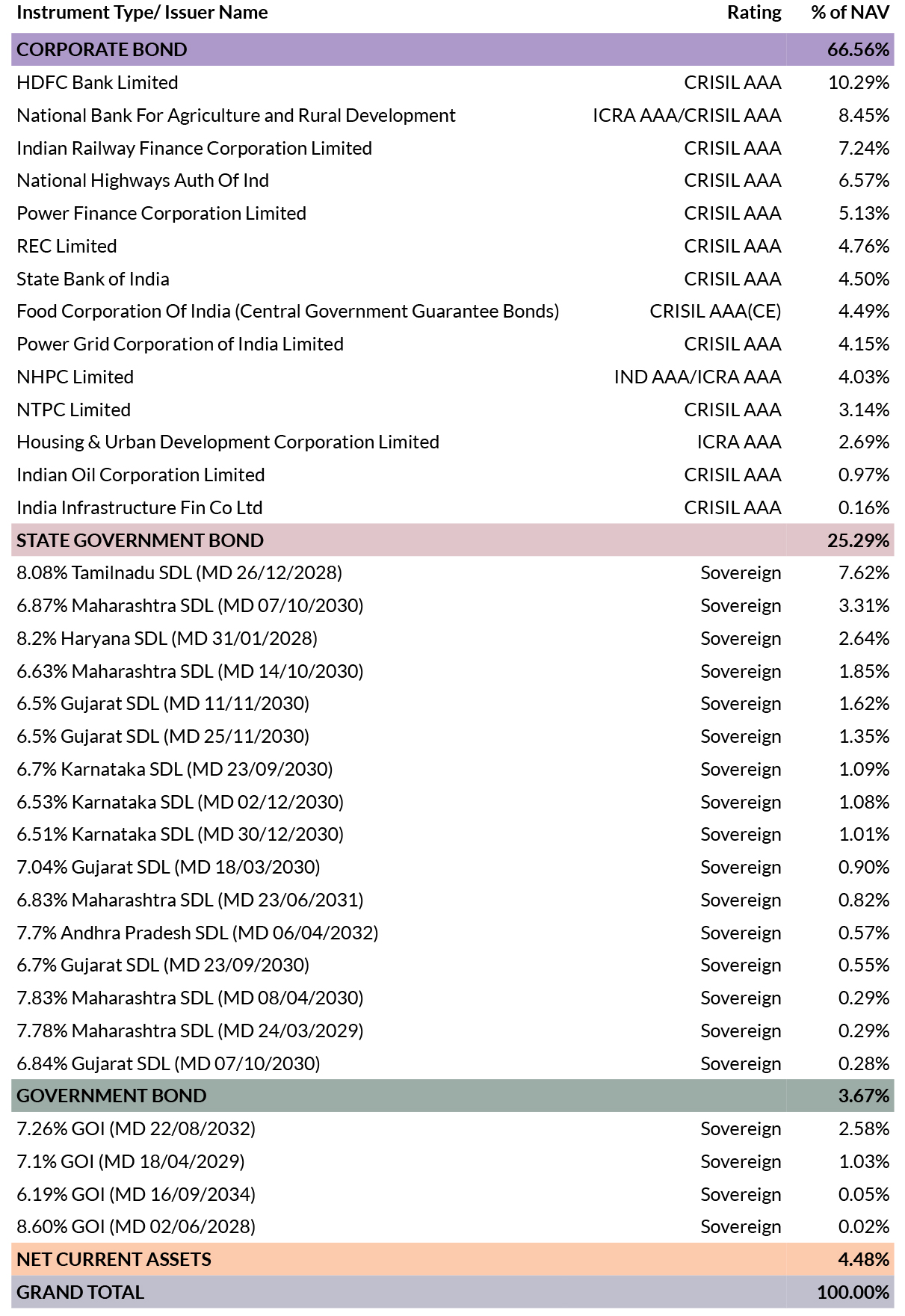 | Instrument Type/ Issuer Name | Rating | % of NAV |
|---|---|---|
| CORPORATE BOND | | 66.56% |
| HDFC Bank Limited | CRISIL AAA | 10.29% |
| National Bank For Agriculture and Rural Development | ICRA AAA/CRISIL AAA | 8.45% |
| Indian Railway Finance Corporation Limited | CRISIL AAA | 7.24% |
| National Highways Auth Of Ind | CRISIL AAA | 6.57% |
| Power Finance Corporation Limited | CRISIL AAA | 5.13% |
| REC Limited | CRISIL AAA | 4.76% |
| State Bank of India | CRISIL AAA | 4.50% |
| Food Corporation Of India (Central Government Guarantee Bonds) | CRISIL AAA(CE) | 4.49% |
| Power Grid Corporation of India Limited | CRISIL AAA | 4.15% |
| NHPC Limited | IND AAA/ICRA AAA | 4.03% |
| NTPC Limited | CRISIL AAA | 3.14% |
| Housing & Urban Development Corporation Limited | ICRA AAA | 2.69% |
| Indian Oil Corporation Limited | CRISIL AAA | 0.97% |
| India Infrastructure Fin Co Ltd | CRISIL AAA | 0.16% |
| STATE GOVERNMENT BOND | | 25.29% |
| 8.08% Tamilnadu SDL (MD 26/12/2028) | Sovereign | 7.62% |
| 6.87% Maharashtra SDL (MD 07/10/2030) | Sovereign | 3.31% |
| 8.2% Haryana SDL (MD 31/01/2028) | Sovereign | 2.64% |
| 6.63% Maharashtra SDL (MD 14/10/2030) | Sovereign | 1.85% |
| 6.5% Gujarat SDL (MD 11/11/2030) | Sovereign | 1.62% |
| 6.5% Gujarat SDL (MD 25/11/2030) | Sovereign | 1.35% |
| 6.7% Karnataka SDL (MD 23/09/2030) | Sovereign | 1.09% |
| 6.53% Karnataka SDL (MD 02/12/2030) | Sovereign | 1.08% |
| 6.51% Karnataka SDL (MD 30/12/2030) | Sovereign | 1.01% |
| 7.04% Gujarat SDL (MD 18/03/2030) | Sovereign | 0.90% |
| 6.83% Maharashtra SDL (MD 23/06/2031) | Sovereign | 0.82% |
| 7.7% Andhra Pradesh SDL (MD 06/04/2032) | Sovereign | 0.57% |
| 6.7% Gujarat SDL (MD 23/09/2030) | Sovereign | 0.55% |
| 7.83% Maharashtra SDL (MD 08/04/2030) | Sovereign | 0.29% |
| 7.78% Maharashtra SDL (MD 24/03/2029) | Sovereign | 0.29% |
| 6.84% Gujarat SDL (MD 07/10/2030) | Sovereign | 0.28% |
| GOVERNMENT BOND | | 3.67% |
| 7.26% GOI (MD 22/08/2032) | Sovereign | 2.58% |
| 7.1% GOI (MD 18/04/2029) | Sovereign | 1.03% |
| 6.19% GOI (MD 16/09/2034) | Sovereign | 0.05% |
| 8.60% GOI (MD 02/06/2028) | Sovereign | 0.02% |
| NET CURRENT ASSETS | | 4.48% |
| GRAND TOTAL | | 100.00% |